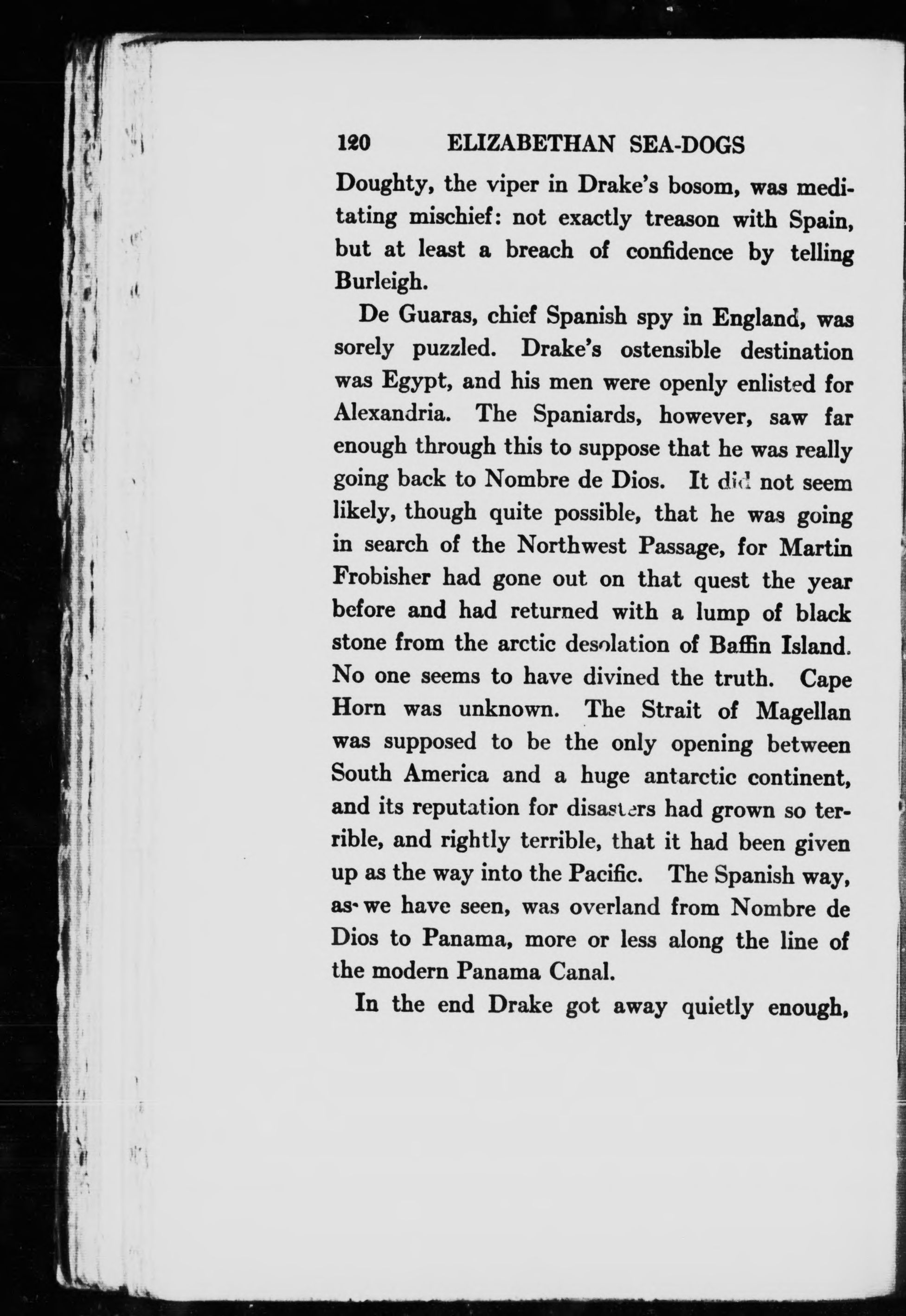 120 ELIZABETHAN SEA-DOGS

Doughty, the viper in Drake's bosom, was meditating mischief: not exactly treason with Spain, but at least a breach of confidence by telling Burleigh.

De Guaras, chief Spanish spy in England, was sorely puzzled. Drake's ostensible destination was Egypt, and his men were openly enlisted for Alexandria. The Spaniards, however, saw far enough through this to suppose that he was really going back to Nombre de Dios. It did not seem likely, though quite possible, that he was going in search of the Northwest Passage, for Martin Frobisher had gone out on that quest the year before and had returned with a lump of black stone from the arctic desolation of Baffin Island. No one seems to have divined the truth. Cape Horn was unknown. The Strait of Magellan was supposed to be the only opening between South America and a huge antarctic continent, and its reputation for disasters had grown so terrible, and rightly terrible, that it had been given up as the way into the Pacific. The Spanish way, as we have seen, was overland from Nombre de Dios to Panama, more or less along the line of the modern Panama Canal.

In the end Drake got away quietly enough,